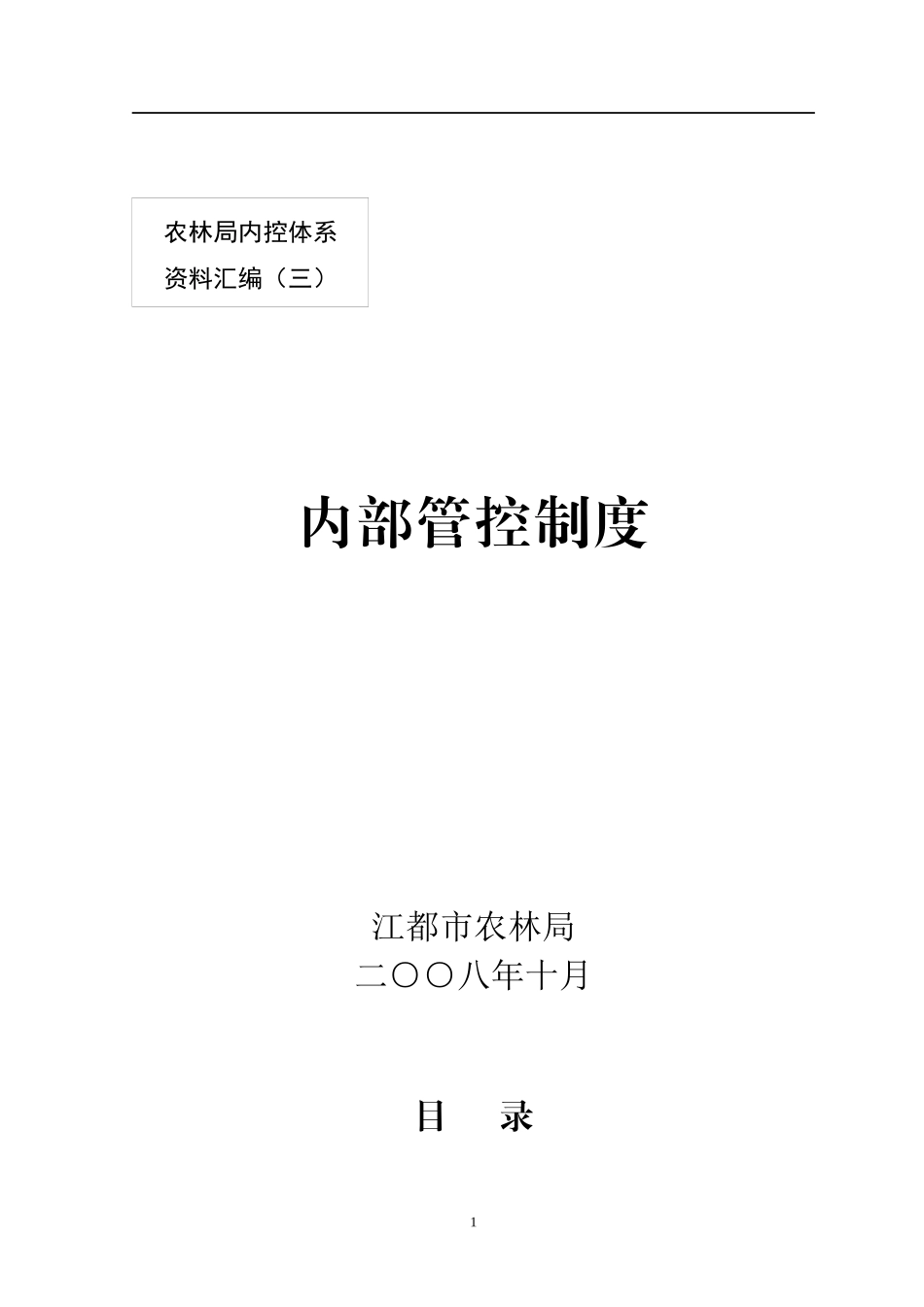 农林局内控体系
资料汇编（三）

内部管控制度

江都市农林局
二〇〇八年十月

目　录

1